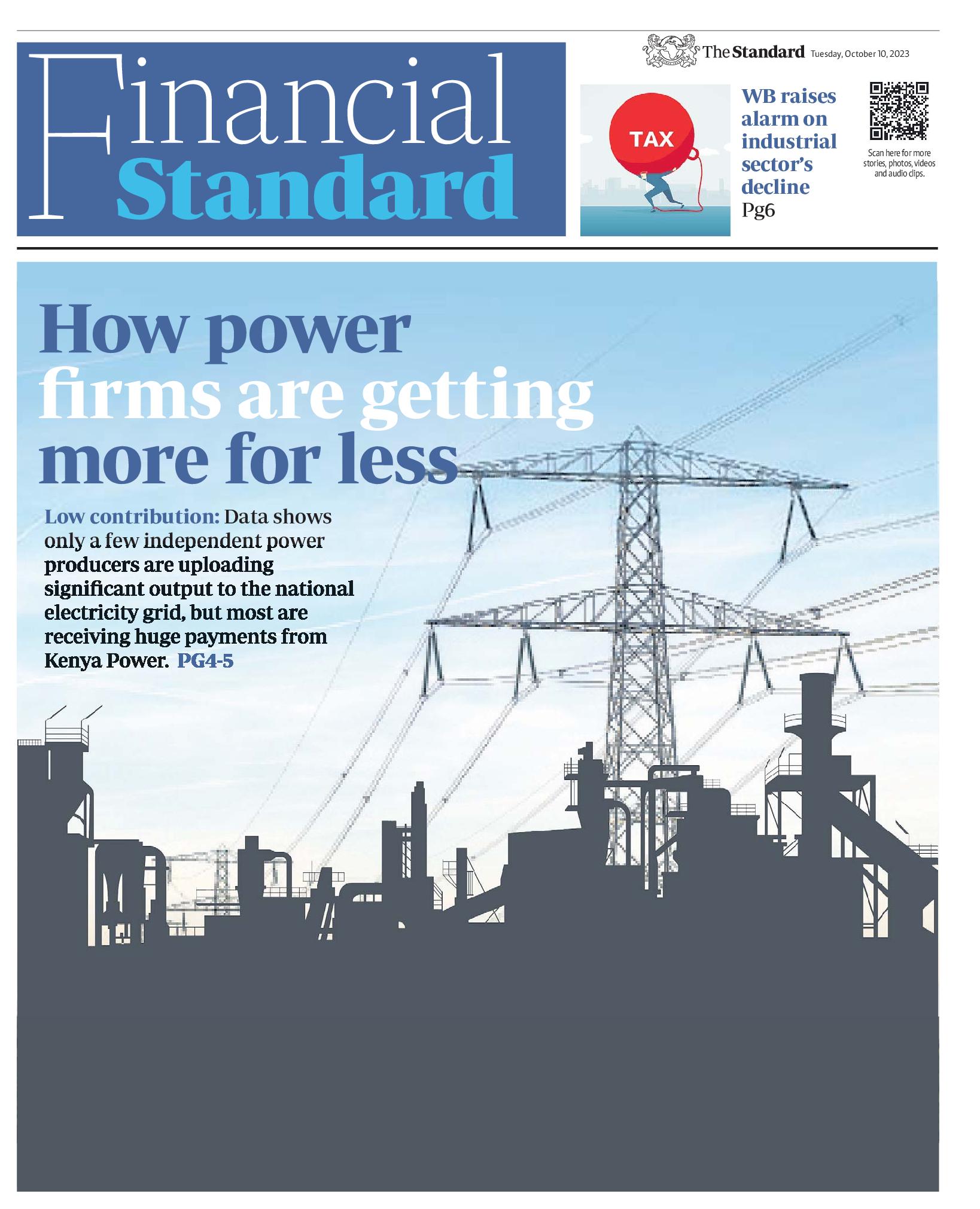 Financial Standard

The Standard Tuesday, October 10, 2023

TAX

WB raises alarm on industrial sector's decline Pg6

Scan here for more stories, photos, videos and audio clips.

How power firms are getting more for less

Low contribution: Data shows only a few independent power producers are uploading significant output to the national electricity grid, but most are receiving huge payments from Kenya Power. PG4-5